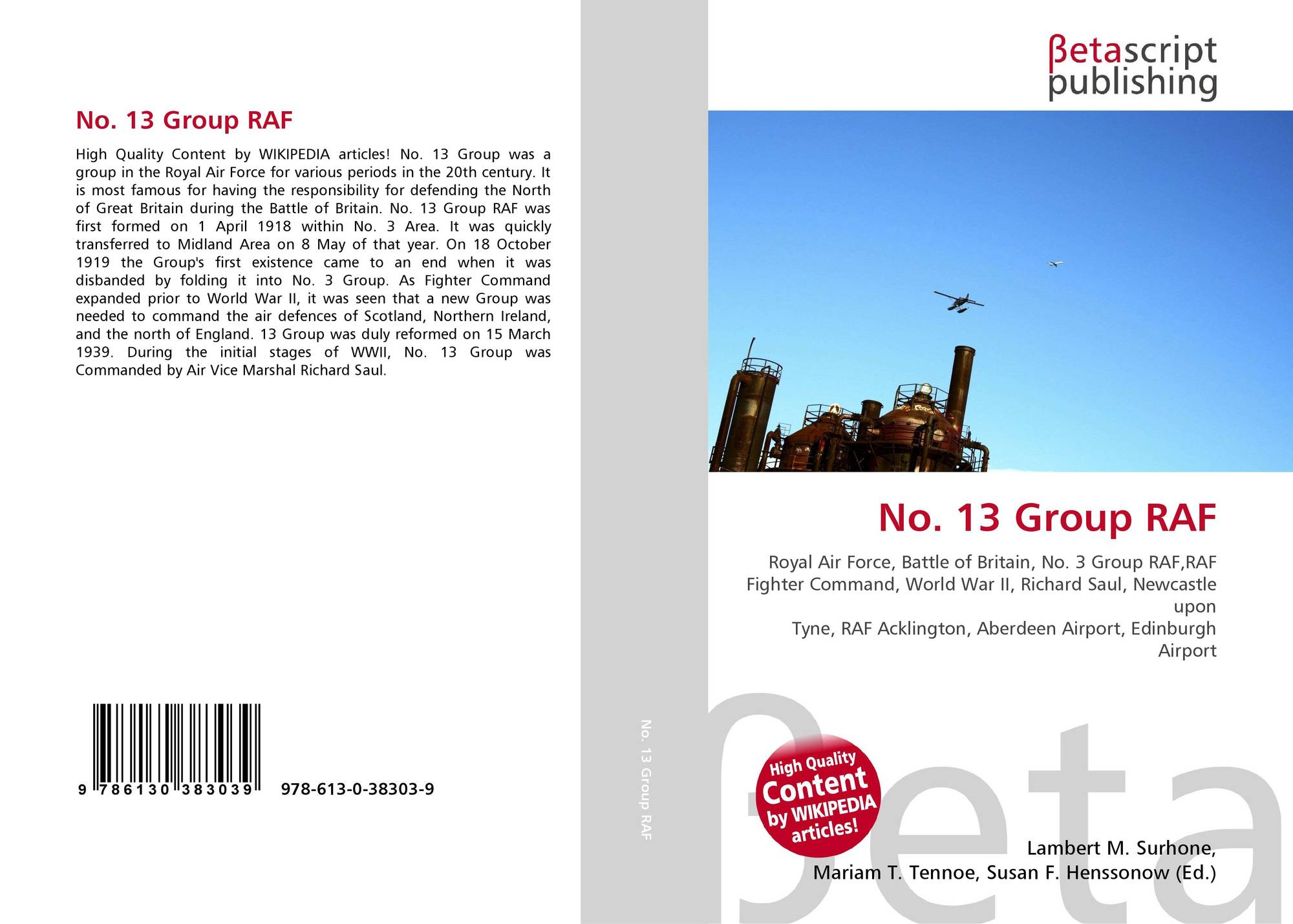 No. 13 Group RAF

High Quality Content by WIKIPEDIA articles! No. 13 Group was a group in the Royal Air Force for various periods in the 20th century. It is most famous for having the responsibility for defending the North of Great Britain during the Battle of Britain. No. 13 Group RAF was first formed on 1 April 1918 within No. 3 Area. It was quickly transferred to Midland Area on 8 May of that year. On 18 October 1919 the Group's first existence came to an end when it was disbanded by folding it into No. 3 Group. As Fighter Command expanded prior to World War II, it was seen that a new Group was needed to command the air defences of Scotland, Northern Ireland, and the north of England. 13 Group was duly reformed on 15 March 1939. During the initial stages of WWII, No. 13 Group was Commanded by Air Vice Marshal Richard Saul.

9 786130 383039 978-613-0-38303-9

No. 13 Group RAF

βetascript
publishing

No. 13 Group RAF

Royal Air Force, Battle of Britain, No. 3 Group RAF,RAF Fighter Command, World War II, Richard Saul, Newcastle upon
Tyne, RAF Acklington, Aberdeen Airport, Edinburgh Airport

High Quality
Content
by WIKIPEDIA
articles!

Lambert M. Surhone,
Mariam T. Tennoe, Susan F. Henssonow (Ed.)

βeta